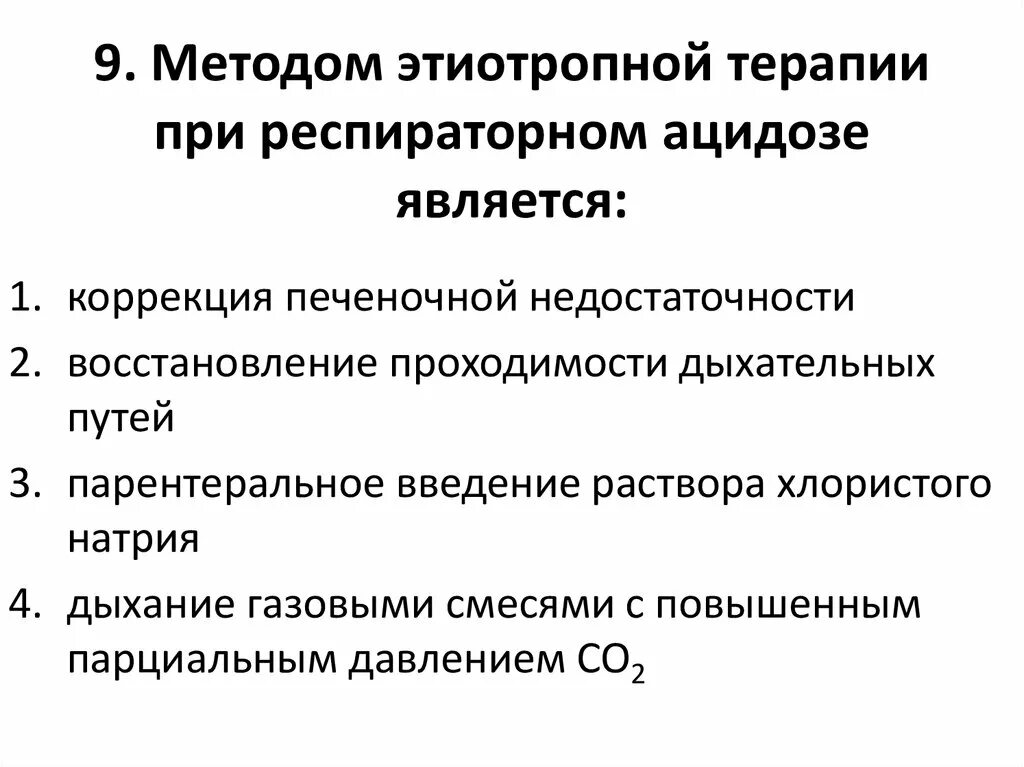 9. Методом этиотропной терапии при респираторном ацидозе является:

1. коррекция печеночной недостаточности
2. восстановление проходимости дыхательных путей
3. парентеральное введение раствора хлористого натрия
4. дыхание газовыми смесями с повышенным парциальным давлением $CO_2$